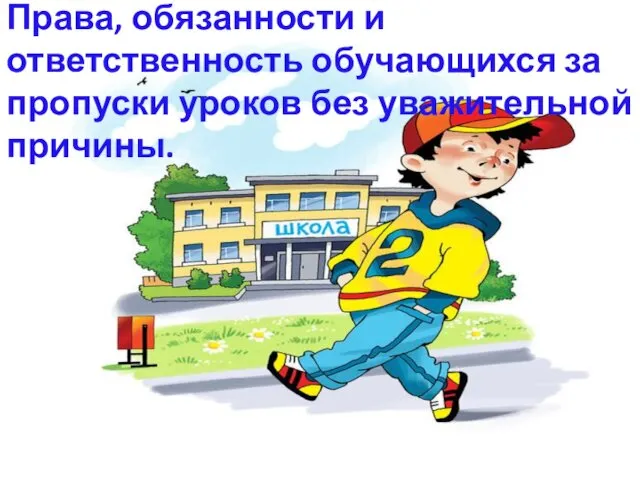 Права, обязанности и ответственность обучающихся за пропуски уроков без уважительной причины.

школа

2